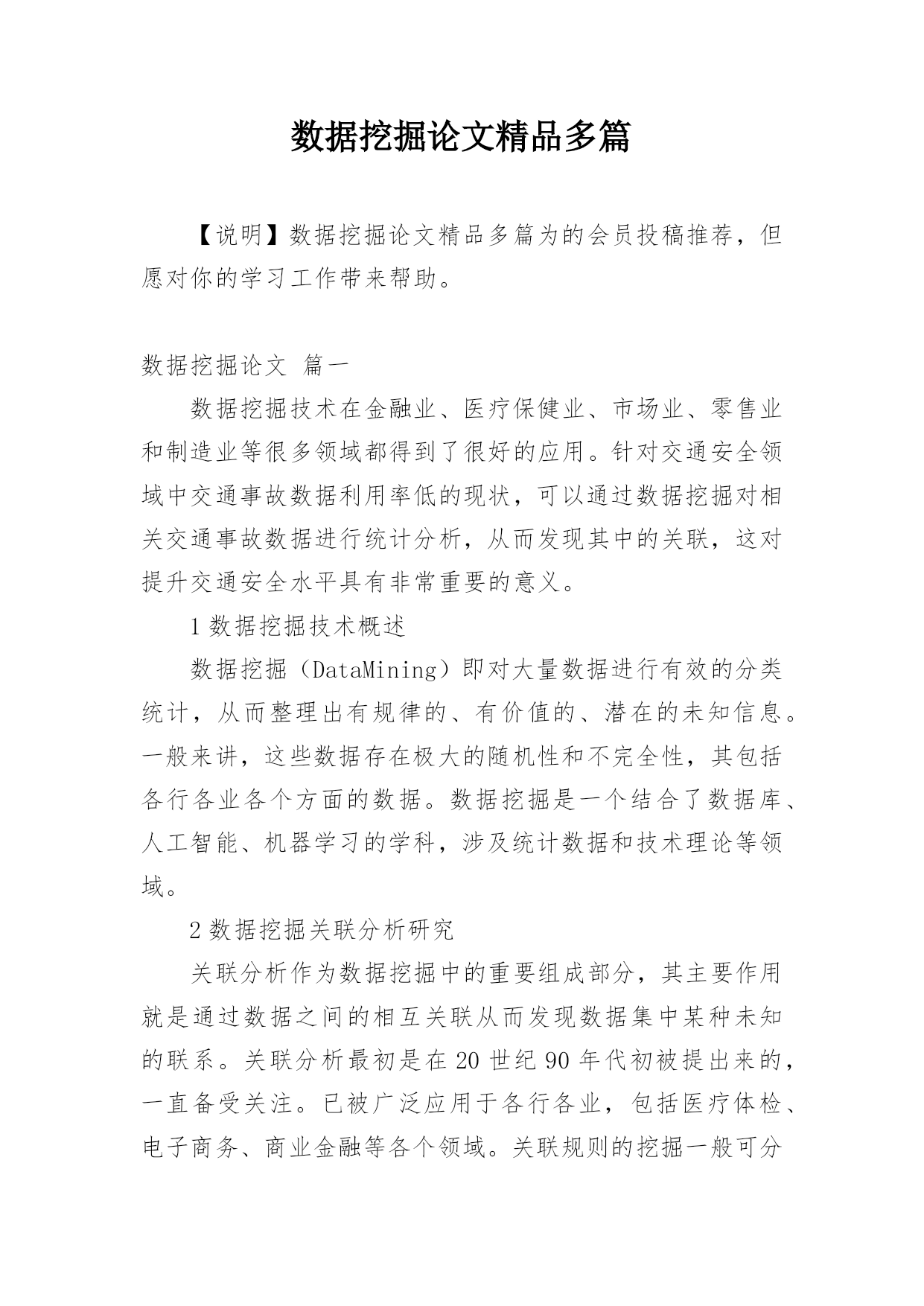 数据挖掘论文精品多篇

【说明】数据挖掘论文精品多篇为的会员投稿推荐，但愿对你的学习工作带来帮助。

数据挖掘论文 篇一

数据挖掘技术在金融业、医疗保健业、市场业、零售业和制造业等很多领域都得到了很好的应用。针对交通安全领域中交通事故数据利用率低的现状，可以通过数据挖掘对相关交通事故数据进行统计分析，从而发现其中的关联，这对提升交通安全水平具有非常重要的意义。

1 数据挖掘技术概述

数据挖掘（DataMining）即对大量数据进行有效的分类统计，从而整理出有规律的、有价值的、潜在的未知信息。一般来讲，这些数据存在极大的随机性和不完全性，其包括各行各业各个方面的数据。数据挖掘是一个结合了数据库、人工智能、机器学习的学科，涉及统计数据和技术理论等领域。

2 数据挖掘关联分析研究

关联分析作为数据挖掘中的重要组成部分，其主要作用就是通过数据之间的相互关联从而发现数据集中某种未知的联系。关联分析最初是在 20 世纪 90 年代初被提出来的，一直备受关注。已被广泛应用于各行各业，包括医疗体检、电子商务、商业金融等各个领域。关联规则的挖掘一般可分